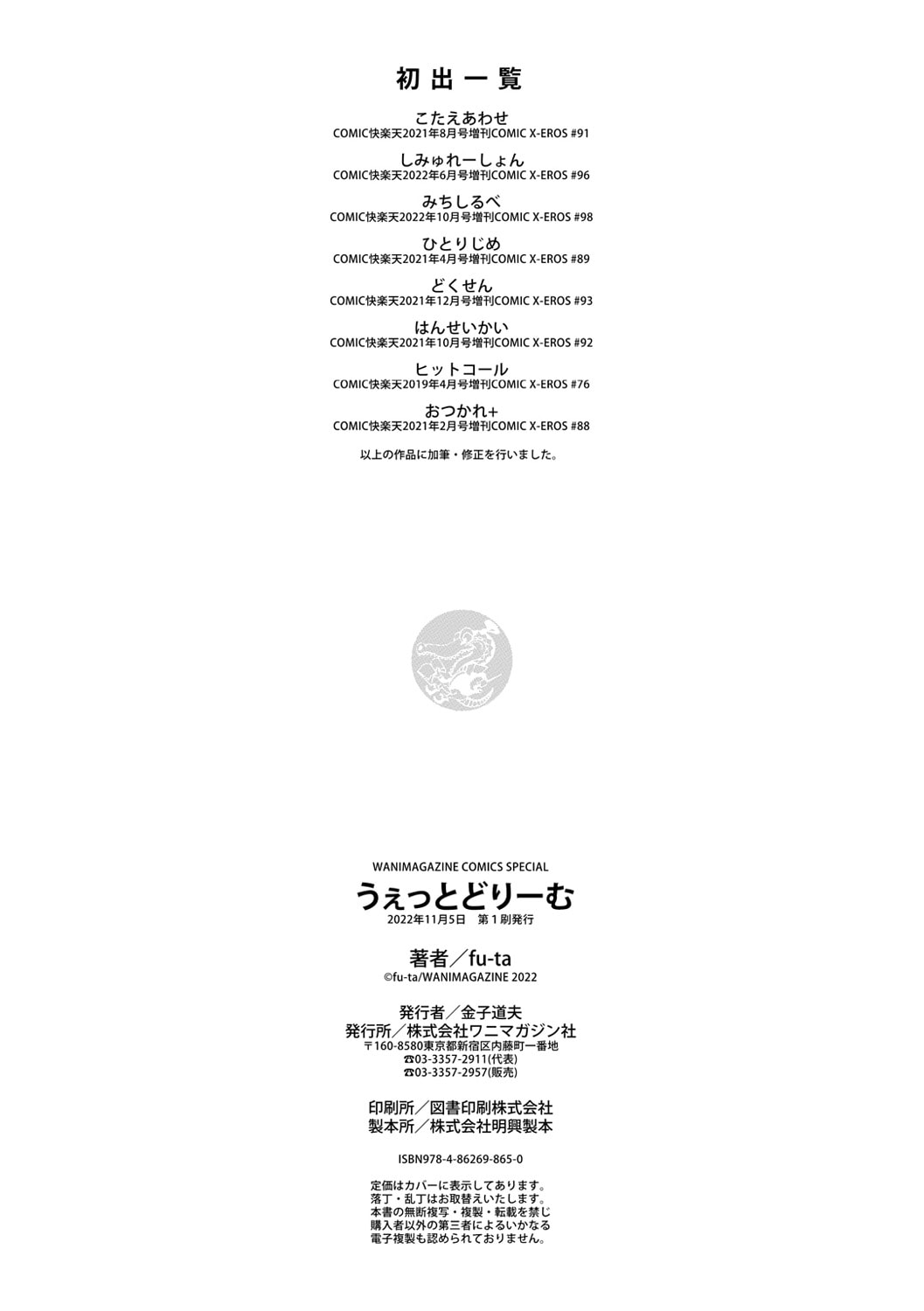 初出一覧

こたえあわせ
COMIC快楽天2021年8月号増刊COMIC X-EROS #91

しみゅれーしょん
COMIC快楽天2022年6月号増刊COMIC X-EROS #96

みちしるべ
COMIC快楽天2022年10月号増刊COMIC X-EROS #98

ひとりじめ
COMIC快楽天2021年4月号増刊COMIC X-EROS #89

どくせん
COMIC快楽天2021年12月号増刊COMIC X-EROS #93

はんせいかい
COMIC快楽天2021年10月号増刊COMIC X-EROS #92

ヒットコール
COMIC快楽天2019年4月号増刊COMIC X-EROS #76

おつかれ+
COMIC快楽天2021年2月号増刊COMIC X-EROS #88

以上の作品に加筆・修正を行いました。

WANIMAGAZINE COMICS SPECIAL
うぇっとどりーむ
2022年11月5日　第1刷発行

著者／fu-ta
©fu-ta/WANIMAGAZINE 2022

発行者／金子道夫
発行所／株式会社ワニマガジン社
〒160-8580東京都新宿区内藤町一番地
☎03-3357-2911(代表)
☎03-3357-2957(販売)

印刷所／図書印刷株式会社
製本所／株式会社明興製本

ISBN978-4-86269-865-0

定価はカバーに表示してあります。
落丁・乱丁はお取替えいたします。
本書の無断複写・複製・転載を禁じ
購入者以外の第三者によるいかなる
電子複製も認められておりません。